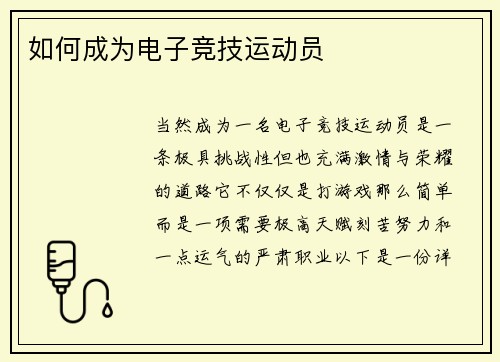 如何成为电子竞技运动员

当然成为一名电子竞技运动员是一条极具挑战性但也充满激情与荣耀的道路它不仅仅是打游戏那么简单而是一项需要极高天赋刻苦努力和一点运气的严肃职业以下是一份详